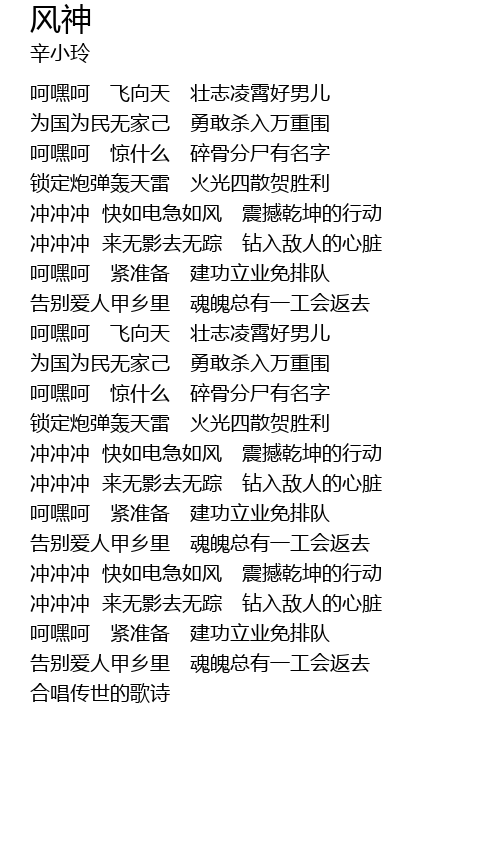 风神
辛小玲

呵嘿呵　飞向天　壮志凌霄好男儿
为国为民无家己　勇敢杀入万重围
呵嘿呵　惊什么　碎骨分尸有名字
锁定炮弹轰天雷　火光四散贺胜利
冲冲冲 快如电急如风　震撼乾坤的行动
冲冲冲 来无影去无踪　钻入敌人的心脏
呵嘿呵　紧准备　建功立业免排队
告别爱人甲乡里　魂魄总有一工会返去
呵嘿呵　飞向天　壮志凌霄好男儿
为国为民无家己　勇敢杀入万重围
呵嘿呵　惊什么　碎骨分尸有名字
锁定炮弹轰天雷　火光四散贺胜利
冲冲冲 快如电急如风　震撼乾坤的行动
冲冲冲 来无影去无踪　钻入敌人的心脏
呵嘿呵　紧准备　建功立业免排队
告别爱人甲乡里　魂魄总有一工会返去
冲冲冲 快如电急如风　震撼乾坤的行动
冲冲冲 来无影去无踪　钻入敌人的心脏
呵嘿呵　紧准备　建功立业免排队
告别爱人甲乡里　魂魄总有一工会返去
合唱传世的歌诗